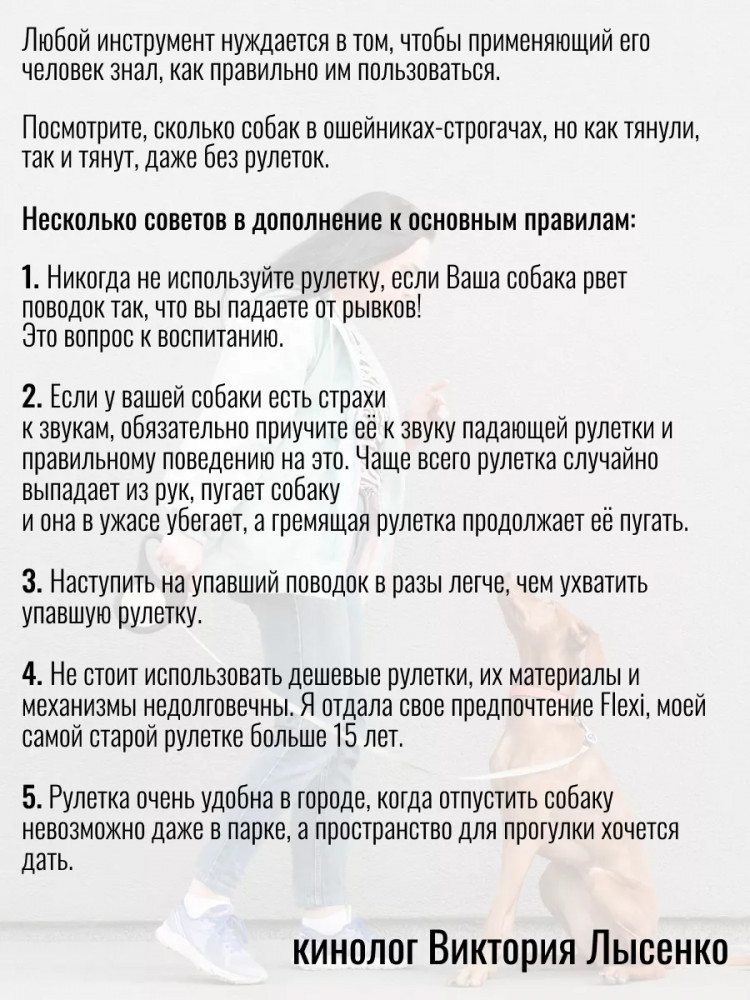 Любой инструмент нуждается в том, чтобы применяющий его человек знал, как правильно им пользоваться.

Посмотрите, сколько собак в ошейниках-строгачах, но как тянули, так и тянут, даже без рулеток.

Несколько советов в дополнение к основным правилам:

1. Никогда не используйте рулетку, если Ваша собака рвет поводок так, что вы падаете от рывков!
Это вопрос к воспитанию.

2. Если у вашей собаки есть страхи
к звукам, обязательно приучите её к звуку падающей рулетки и правильному поведению на это. Чаще всего рулетка случайно выпадает из рук, пугает собаку
и она в ужасе убегает, а гремящая рулетка продолжает её пугать.

3. Наступить на упавший поводок в разы легче, чем ухватить упавшую рулетку.

4. Не стоит использовать дешевые рулетки, их материалы и механизмы недолговечны. Я отдала свое предпочтение Flexi, моей самой старой рулетке больше 15 лет.

5. Рулетка очень удобна в городе, когда отпустить собаку невозможно даже в парке, а пространство для прогулки хочется дать.

кинолог Виктория Лысенко